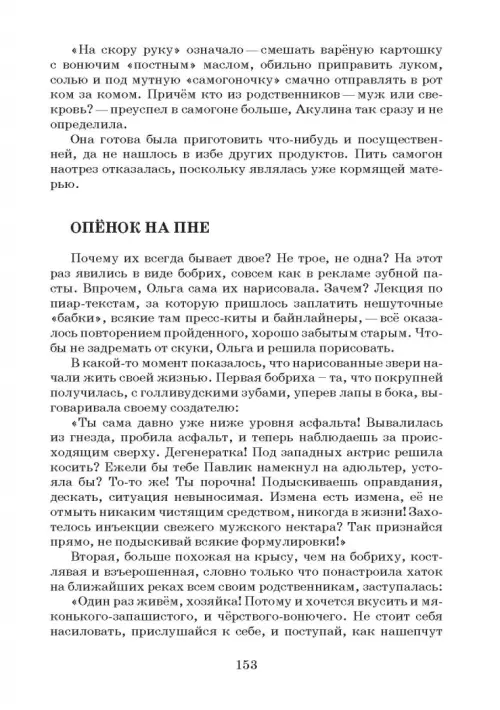 «На скору руку» означало — смешать варёную картошку с вонючим «постным» маслом, обильно приправить луком, солью и под мутную «самогоночку» смачно отправлять в рот ком за комом. Причём кто из родственников — муж или свекровь? — преуспел в самогоне больше, Акулина так сразу и не определила.

Она готова была приготовить что-нибудь и посущественней, да не нашлось в избе других продуктов. Пить самогон наотрез отказалась, поскольку являлась уже кормящей матерью.

ОПЁНОК НА ПНЕ

Почему их всегда бывает двое? Не трое, не одна? На этот раз явились в виде бобрих, совсем как в рекламе зубной пасты. Впрочем, Ольга сама их нарисовала. Зачем? Лекция по пиар-текстам, за которую пришлось заплатить нешуточные «бабки», всякие там пресс-киты и байнлайнеры, — всё оказалось повторением пройденного, хорошо забытым старым. Чтобы не задремать от скуки, Ольга и решила порисовать.

В какой-то момент показалось, что нарисованные звери начали жить своей жизнью. Первая бобриха – та, что покрупней получилась, с голливудскими зубами, уперев лапы в бока, выговаривала своему создателю:

«Ты сама давно уже ниже уровня асфальта! Вывалилась из гнезда, пробила асфальт, и теперь наблюдаешь за происходящим сверху. Дегенератка! Под западных актрис решила косить? Ежели бы тебе Павлик намекнул на адюльтер, устояла бы? То-то же! Ты порочна! Подыскиваешь оправдания, дескать, ситуация невыносимая. Измена есть измена, её не отмыть никаким чистящим средством, никогда в жизни! Захотелось инъекции свежего мужского нектара? Так признайся прямо, не подыскивай всякие формулировки!»

Вторая, больше похожая на крысу, чем на бобриху, костлявая и взъерошенная, словно только что понастроила хаток на ближайших реках всем своим родственникам, заступалась:

«Один раз живём, хозяйка! Потому и хочется вкусить и мяконького-запашистого, и чёрствого-вонючего. Не стоит себя насиловать, прислушайся к себе, и поступай, как нашепчут

153